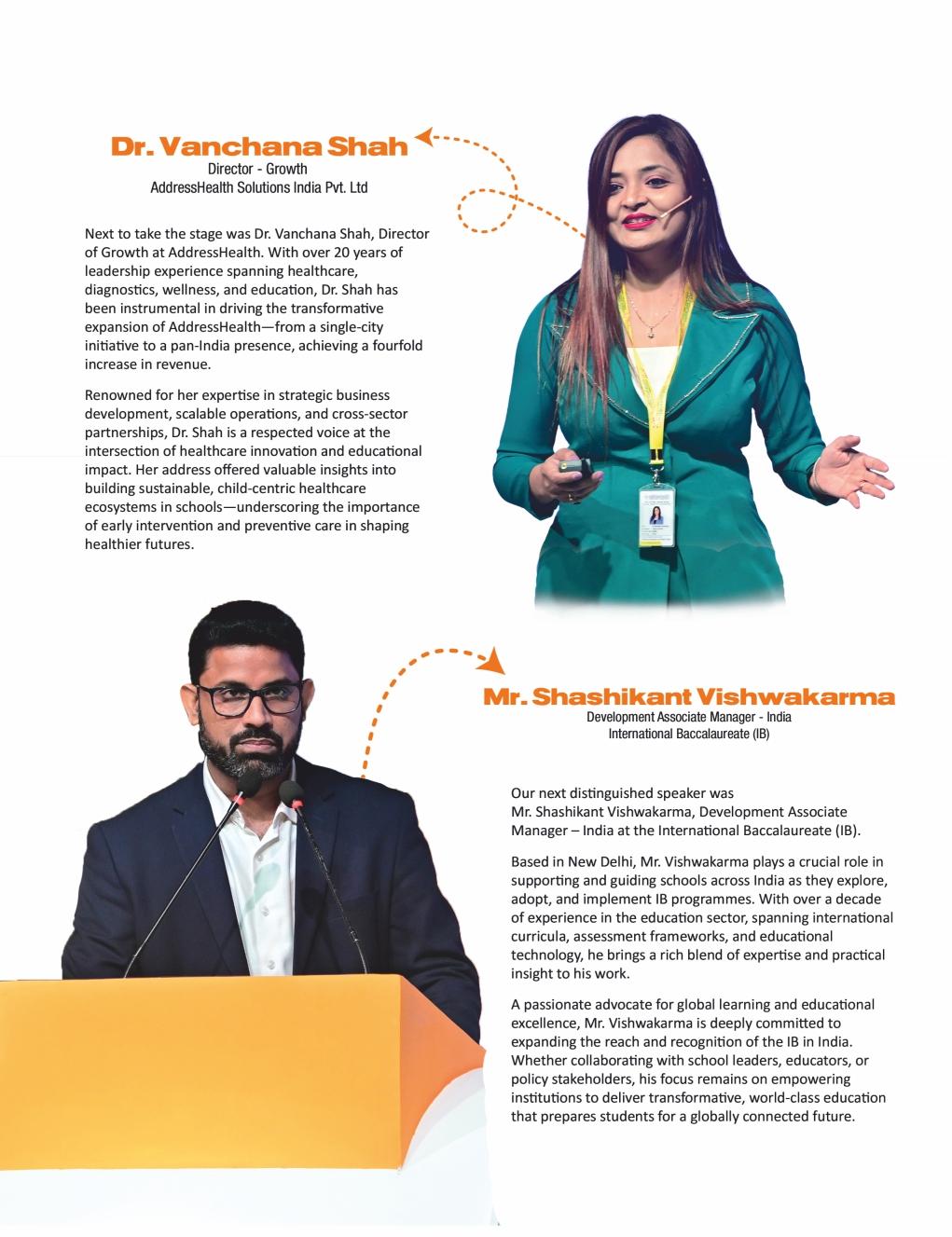 Dr. Vanchana Shah
Director - Growth
AddressHealth Solutions India Pvt. Ltd

Next to take the stage was Dr. Vanchana Shah, Director of Growth at AddressHealth. With over 20 years of leadership experience spanning healthcare, diagnostics, wellness, and education, Dr. Shah has been instrumental in driving the transformative expansion of AddressHealth—from a single-city initiative to a pan-India presence, achieving a fourfold increase in revenue.

Renowned for her expertise in strategic business development, scalable operations, and cross-sector partnerships, Dr. Shah is a respected voice at the intersection of healthcare innovation and educational impact. Her address offered valuable insights into building sustainable, child-centric healthcare ecosystems in schools—underscoring the importance of early intervention and preventive care in shaping healthier futures.

Mr. Shashikant Vishwakarma
Development Associate Manager - India
International Baccalaureate (IB)

Our next distinguished speaker was Mr. Shashikant Vishwakarma, Development Associate Manager – India at the International Baccalaureate (IB).

Based in New Delhi, Mr. Vishwakarma plays a crucial role in supporting and guiding schools across India as they explore, adopt, and implement IB programmes. With over a decade of experience in the education sector, spanning international curricula, assessment frameworks, and educational technology, he brings a rich blend of expertise and practical insight to his work.

A passionate advocate for global learning and educational excellence, Mr. Vishwakarma is deeply committed to expanding the reach and recognition of the IB in India. Whether collaborating with school leaders, educators, or policy stakeholders, his focus remains on empowering institutions to deliver transformative, world-class education that prepares students for a globally connected future.